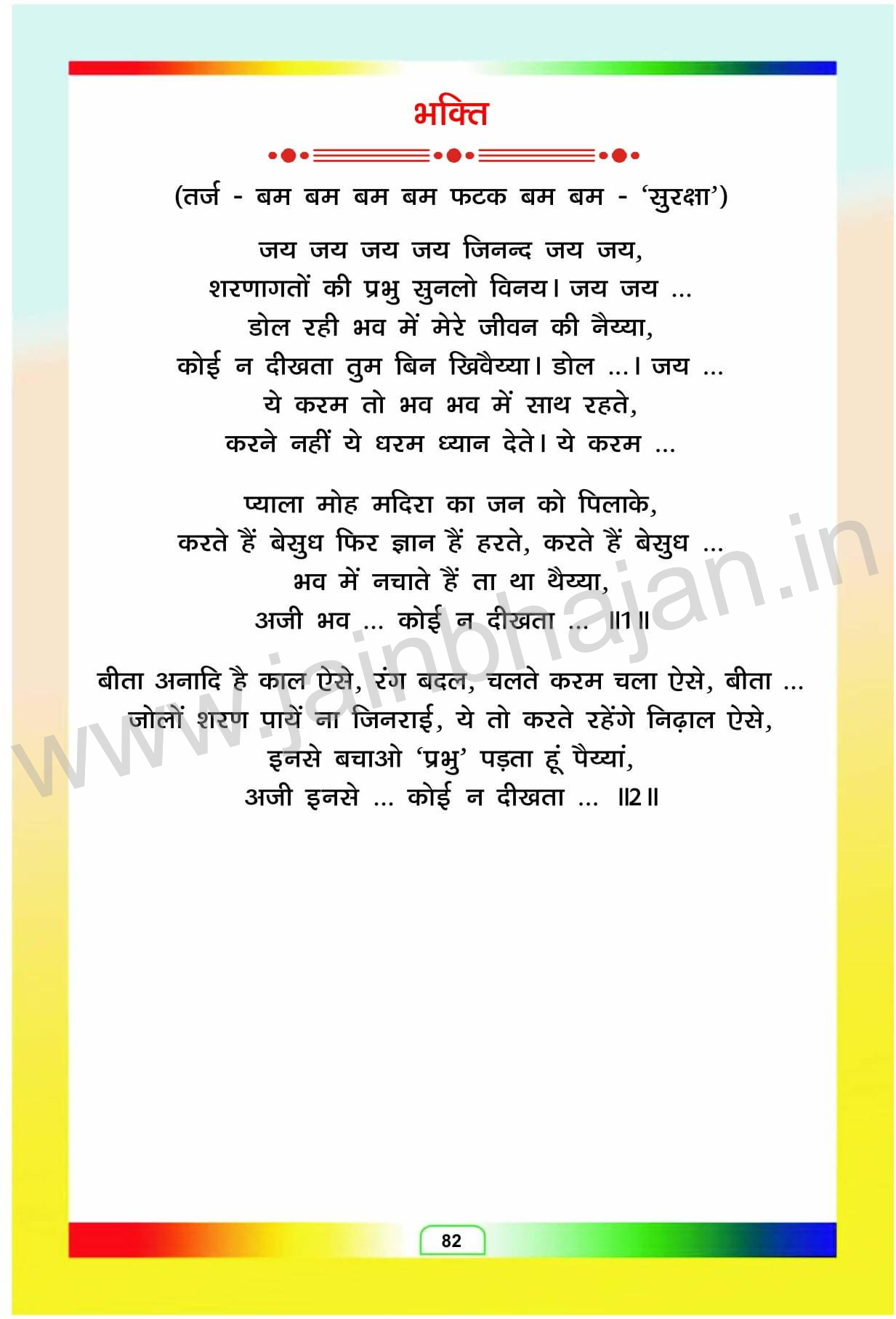 भक्ति

(तर्ज - बम बम बम बम फटक बम बम - 'सुरक्षा')

जय जय जय जय जिनन्द जय जय,
शरणागतों की प्रभु सुनलो विनय। जय जय ...
डोल रही भव में मेरे जीवन की नैय्या,
कोई न दीखता तुम बिन खिवैय्या। डोल ...। जय ...
ये करम तो भव भव में साथ रहते,
करने नहीं ये धरम ध्यान देते। ये करम ...

प्याला मोह मदिरा का जन को पिलाके,
करते हैं बेसुध फिर ज्ञान हैं हरते, करते हैं बेसुध ...
भव में नचाते हैं ता था थैय्या,
अजी भव ... कोई न दीखता ... ॥1॥

बीता अनादि है काल ऐसे, रंग बदल, चलते करम चला ऐसे, बीता ...
जोलों शरण पायें ना जिनराई, ये तो करते रहेंगे निढ़ाल ऐसे,
इनसे बचाओ 'प्रभु' पड़ता हूं पैय्यां,
अजी इनसे ... कोई न दीखता ... ॥2॥

82

www.jainbhajan.in